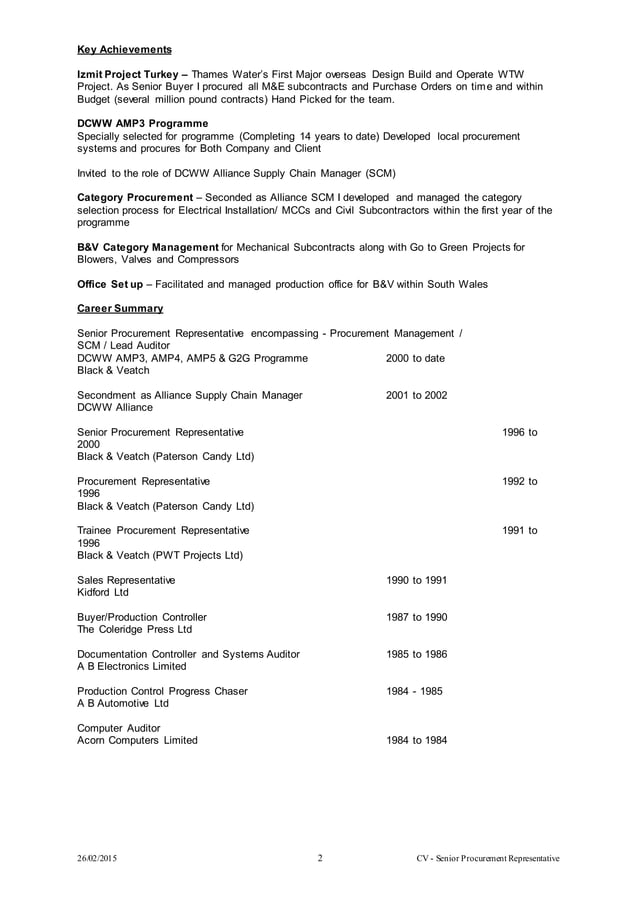 Key Achievements

Izmit Project Turkey – Thames Water's First Major overseas Design Build and Operate WTW Project. As Senior Buyer I procured all M&E subcontracts and Purchase Orders on time and within Budget (several million pound contracts) Hand Picked for the team.

DCWW AMP3 Programme
Specially selected for programme (Completing 14 years to date) Developed local procurement systems and procures for Both Company and Client

Invited to the role of DCWW Alliance Supply Chain Manager (SCM)

Category Procurement – Seconded as Alliance SCM I developed and managed the category selection process for Electrical Installation/ MCCs and Civil Subcontractors within the first year of the programme

B&V Category Management for Mechanical Subcontracts along with Go to Green Projects for Blowers, Valves and Compressors

Office Set up – Facilitated and managed production office for B&V within South Wales

Career Summary

Senior Procurement Representative encompassing - Procurement Management / SCM / Lead Auditor
DCWW AMP3, AMP4, AMP5 & G2G Programme 2000 to date
Black & Veatch

Secondment as Alliance Supply Chain Manager 2001 to 2002
DCWW Alliance

Senior Procurement Representative 1996 to 2000
Black & Veatch (Paterson Candy Ltd)

Procurement Representative 1992 to 1996
Black & Veatch (Paterson Candy Ltd)

Trainee Procurement Representative 1991 to 1996
Black & Veatch (PWT Projects Ltd)

Sales Representative 1990 to 1991
Kidford Ltd

Buyer/Production Controller 1987 to 1990
The Coleridge Press Ltd

Documentation Controller and Systems Auditor 1985 to 1986
A B Electronics Limited

Production Control Progress Chaser 1984 - 1985
A B Automotive Ltd

Computer Auditor
Acorn Computers Limited 1984 to 1984

26/02/2015 2 CV - Senior Procurement Representative